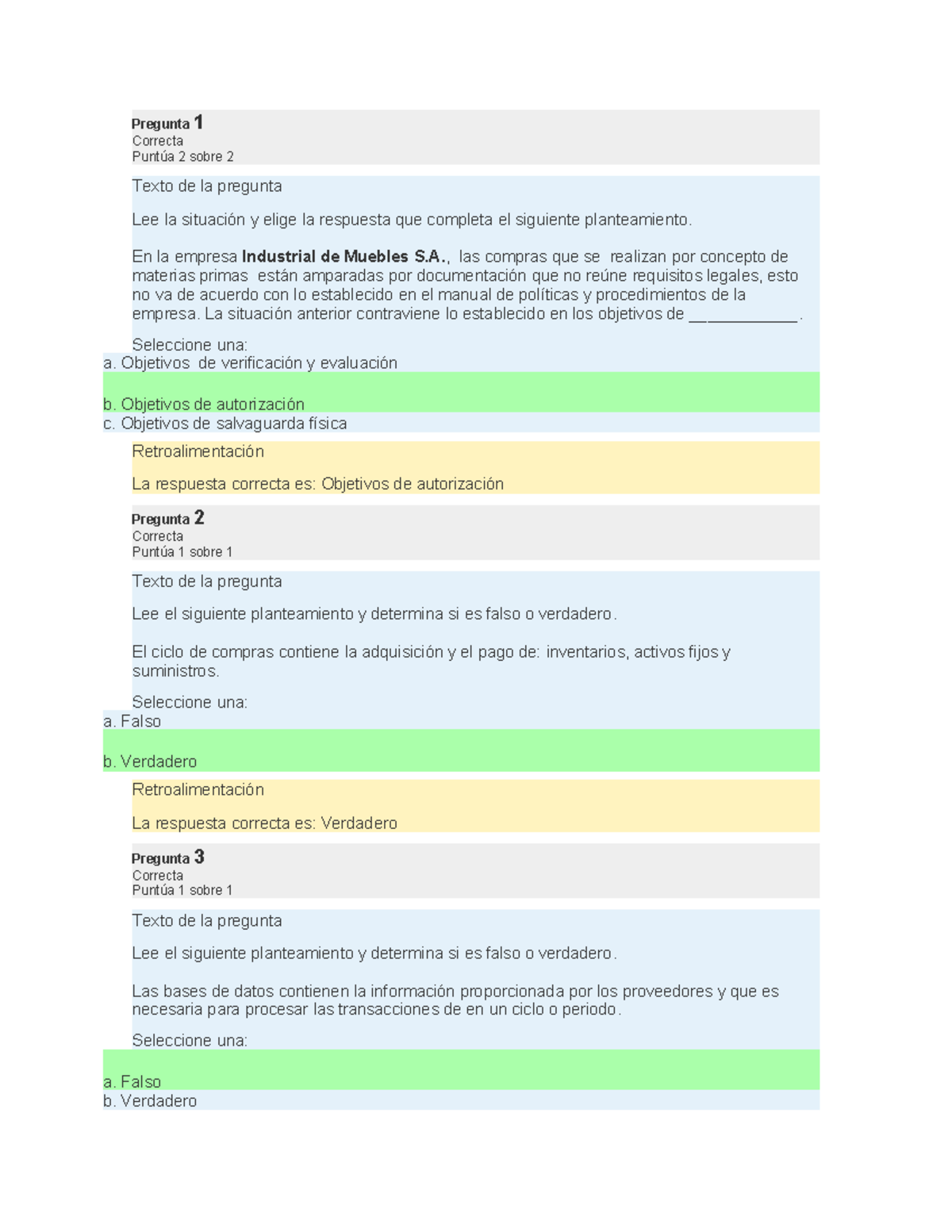 Pregunta 1
Correcta
Puntúa 2 sobre 2

Texto de la pregunta

Lee la situación y elige la respuesta que completa el siguiente planteamiento.

En la empresa Industrial de Muebles S.A., las compras que se realizan por concepto de materias primas están amparadas por documentación que no reúne requisitos legales, esto no va de acuerdo con lo establecido en el manual de políticas y procedimientos de la empresa. La situación anterior contraviene lo establecido en los objetivos de ____.

Seleccione una:
a. Objetivos de verificación y evaluación

b. Objetivos de autorización
c. Objetivos de salvaguarda física

Retroalimentación

La respuesta correcta es: Objetivos de autorización

Pregunta 2
Correcta
Puntúa 1 sobre 1

Texto de la pregunta

Lee el siguiente planteamiento y determina si es falso o verdadero.

El ciclo de compras contiene la adquisición y el pago de: inventarios, activos fijos y suministros.

Seleccione una:
a. Falso

b. Verdadero

Retroalimentación

La respuesta correcta es: Verdadero

Pregunta 3
Correcta
Puntúa 1 sobre 1

Texto de la pregunta

Lee el siguiente planteamiento y determina si es falso o verdadero.

Las bases de datos contienen la información proporcionada por los proveedores y que es necesaria para procesar las transacciones de en un ciclo o periodo.

Seleccione una:

a. Falso
b. Verdadero